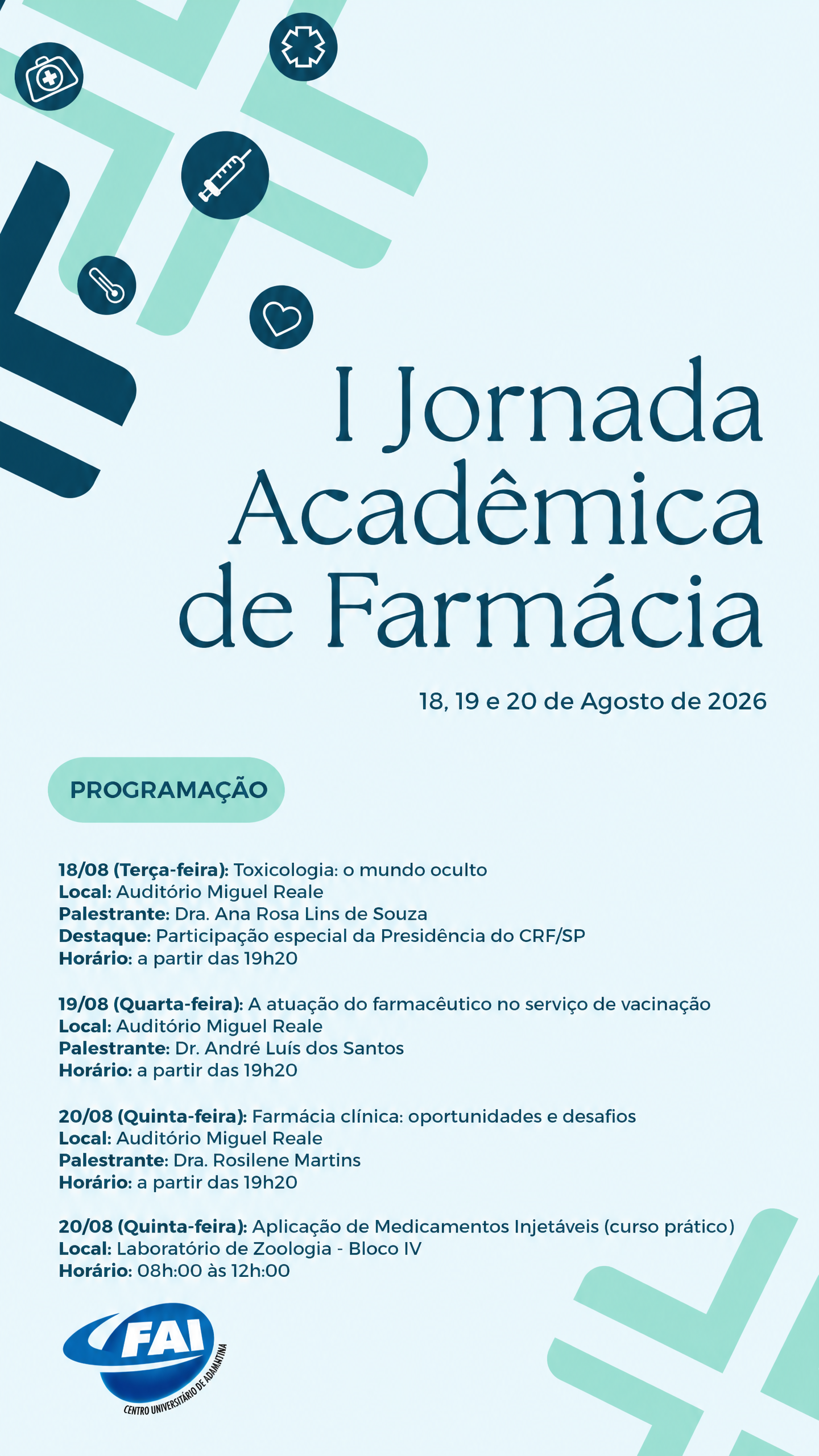 I Jornada Acadêmica de Farmácia

18, 19 e 20 de Agosto de 2026

PROGRAMAÇÃO

18/08 (Terça-feira): Toxicologia: o mundo oculto
Local: Auditório Miguel Reale
Palestrante: Dra. Ana Rosa Lins de Souza
Destaque: Participação especial da Presidência do CRF/SP
Horário: a partir das 19h20

19/08 (Quarta-feira): A atuação do farmacêutico no serviço de vacinação
Local: Auditório Miguel Reale
Palestrante: Dr. André Luís dos Santos
Horário: a partir das 19h20

20/08 (Quinta-feira): Farmácia clínica: oportunidades e desafios
Local: Auditório Miguel Reale
Palestrante: Dra. Rosilene Martins
Horário: a partir das 19h20

20/08 (Quinta-feira): Aplicação de Medicamentos Injetáveis (curso prático)
Local: Laboratório de Zoologia - Bloco IV
Horário: 08h:00 às 12h:00

FAI
CENTRO UNIVERSITÁRIO DE ADAMANTINA